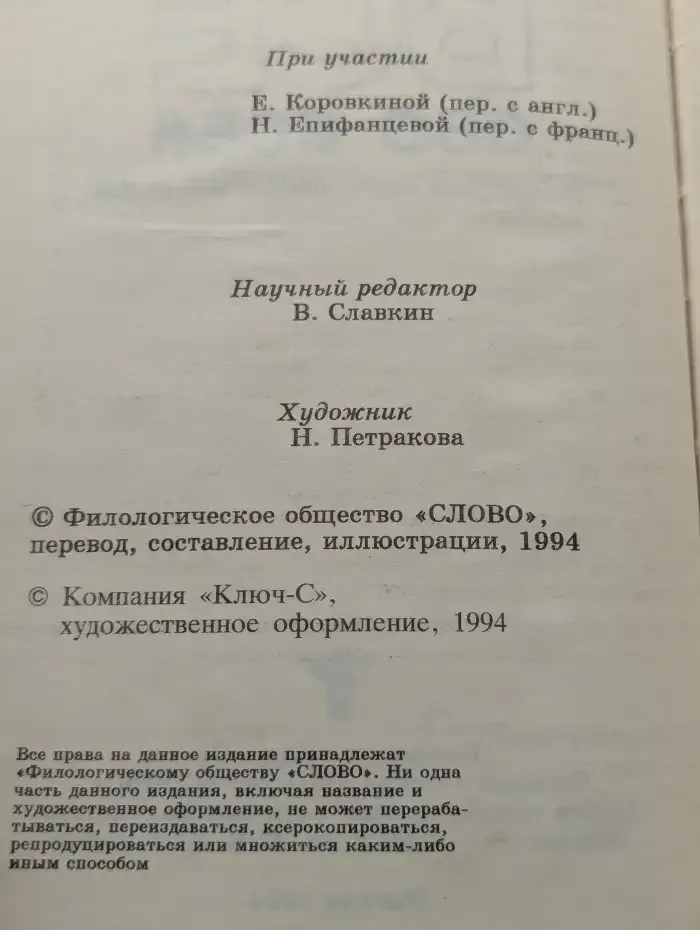 При участии

Е. Коровкиной (пер. с англ.)
Н. Епифанцевой (пер. с франц.)

Научный редактор
В. Славкин

Художник
Н. Петракова

© Филологическое общество «СЛОВО», перевод, составление, иллюстрации, 1994

© Компания «Ключ-С», художественное оформление, 1994

Все права на данное издание принадлежат «Филологическому обществу «СЛОВО». Ни одна часть данного издания, включая название и художественное оформление, не может перерабатываться, переиздаваться, ксерокопироваться, репродуцироваться или множиться каким-либо иным способом